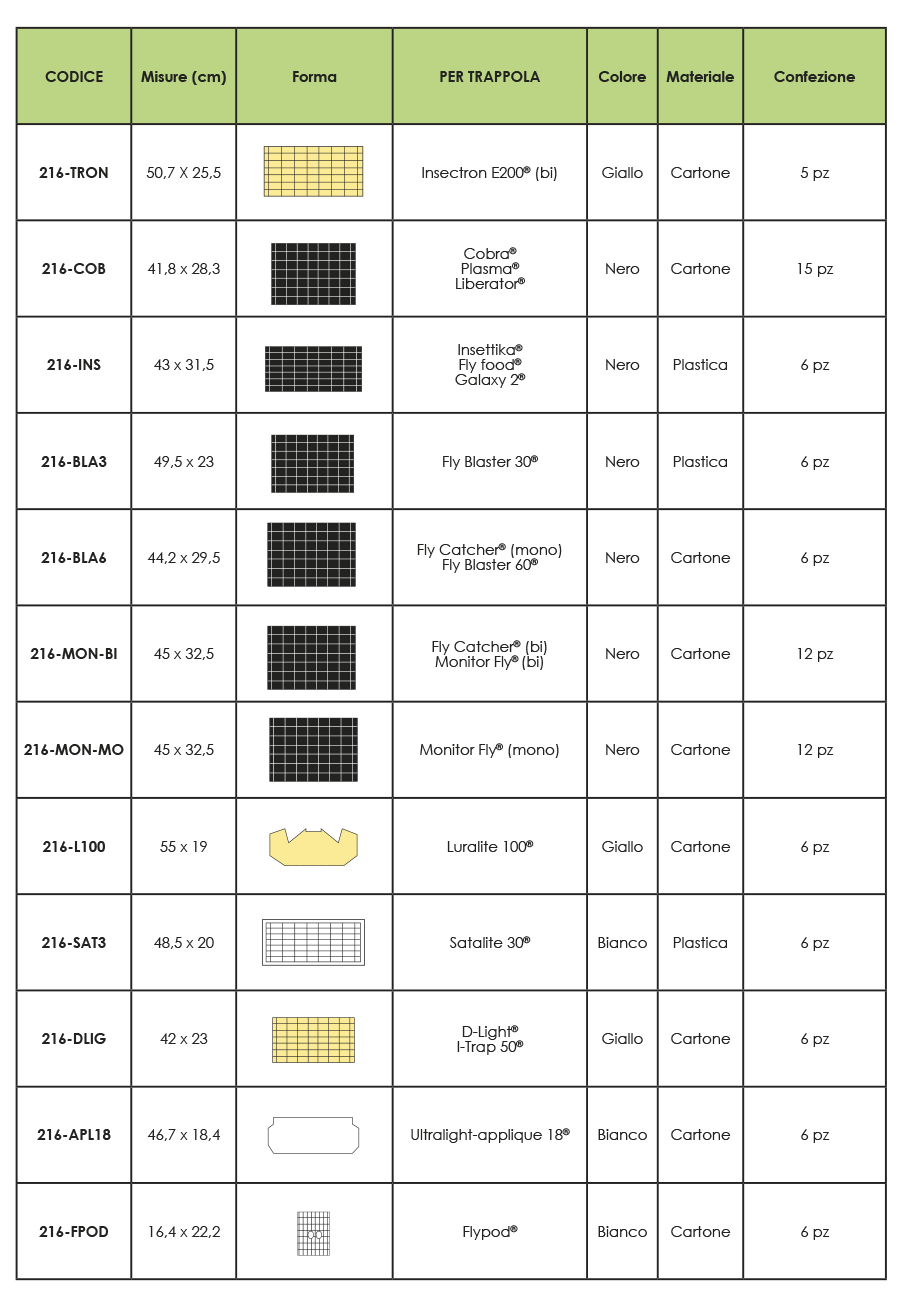 | CODICE | Misure (cm) | Forma | PER TRAPPOLA | Colore | Materiale | Confezione |
|---|---|---|---|---|---|---|
| 216-TRON | 50,7 X 25,5 | | Insectron E200® (bi) | Giallo | Cartone | 5 pz |
| 216-COB | 41,8 x 28,3 | | Cobra® Plasma® Liberator® | Nero | Cartone | 15 pz |
| 216-INS | 43 x 31,5 | | Insettika® Fly food® Galaxy 2® | Nero | Plastica | 6 pz |
| 216-BLA3 | 49,5 x 23 | | Fly Blaster 30® | Nero | Plastica | 6 pz |
| 216-BLA6 | 44,2 x 29,5 | | Fly Catcher® (mono) Fly Blaster 60® | Nero | Cartone | 6 pz |
| 216-MON-BI | 45 x 32,5 | | Fly Catcher® (bi) Monitor Fly® (bi) | Nero | Cartone | 12 pz |
| 216-MON-MO | 45 x 32,5 | | Monitor Fly® (mono) | Nero | Cartone | 12 pz |
| 216-L100 | 55 x 19 | | Luralite 100® | Giallo | Cartone | 6 pz |
| 216-SAT3 | 48,5 x 20 | | Satalite 30® | Bianco | Plastica | 6 pz |
| 216-DLIG | 42 x 23 | | D-Light® I-Trap 50® | Giallo | Cartone | 6 pz |
| 216-APL18 | 46,7 x 18,4 | | Ultralight-applique 18® | Bianco | Cartone | 6 pz |
| 216-FPOD | 16,4 x 22,2 | | Flypod® | Bianco | Cartone | 6 pz |